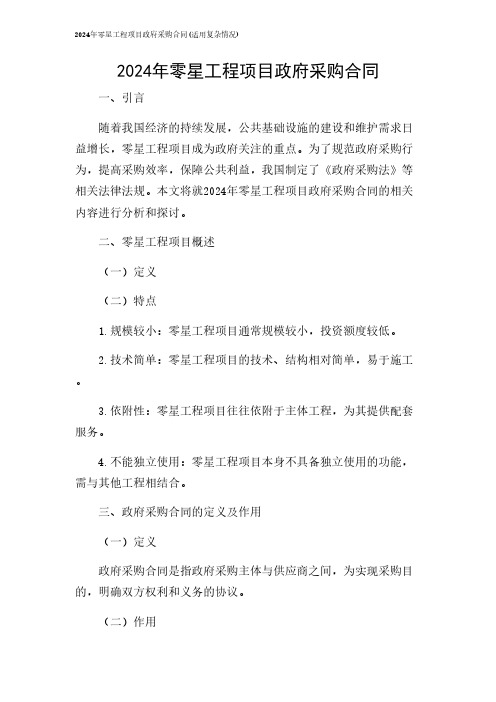 2024年零星工程项目政府采购合同(适用复杂情况)

2024年零星工程项目政府采购合同

一、引言

随着我国经济的持续发展，公共基础设施的建设和维护需求日益增长，零星工程项目成为政府关注的重点。为了规范政府采购行为，提高采购效率，保障公共利益，我国制定了《政府采购法》等相关法律法规。本文将就2024年零星工程项目政府采购合同的相关内容进行分析和探讨。

二、零星工程项目概述

（一）定义

（二）特点

1.规模较小：零星工程项目通常规模较小，投资额度较低。

2.技术简单：零星工程项目的技术、结构相对简单，易于施工。

3.依附性：零星工程项目往往依附于主体工程，为其提供配套服务。

4.不能独立使用：零星工程项目本身不具备独立使用的功能，需与其他工程相结合。

三、政府采购合同的定义及作用

（一）定义

政府采购合同是指政府采购主体与供应商之间，为实现采购目的，明确双方权利和义务的协议。

（二）作用